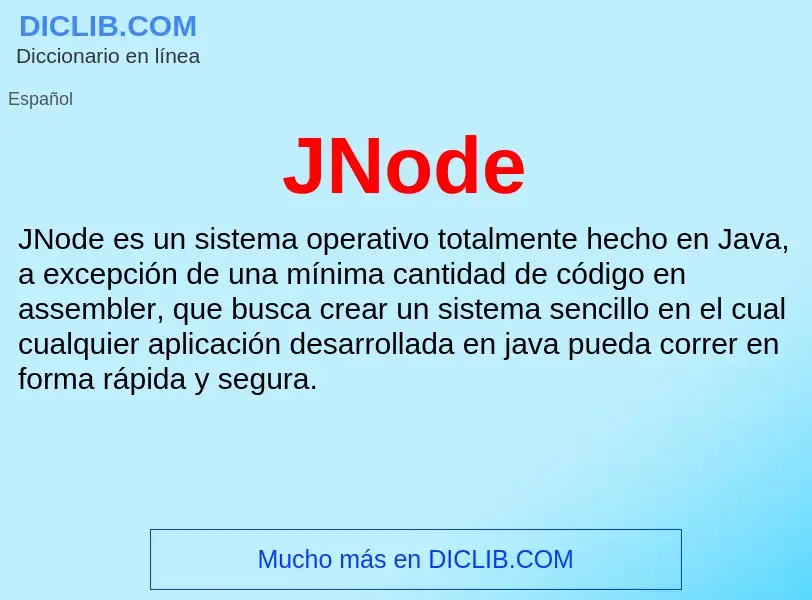 DICLIB.COM
Diccionario en línea

Español

JNode

JNode es un sistema operativo totalmente hecho en Java, a excepción de una mínima cantidad de código en assembler, que busca crear un sistema sencillo en el cual cualquier aplicación desarrollada en java pueda correr en forma rápida y segura.

Mucho más en DICLIB.COM